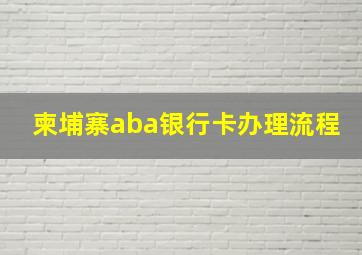 柬埔寨aba银行卡办理流程